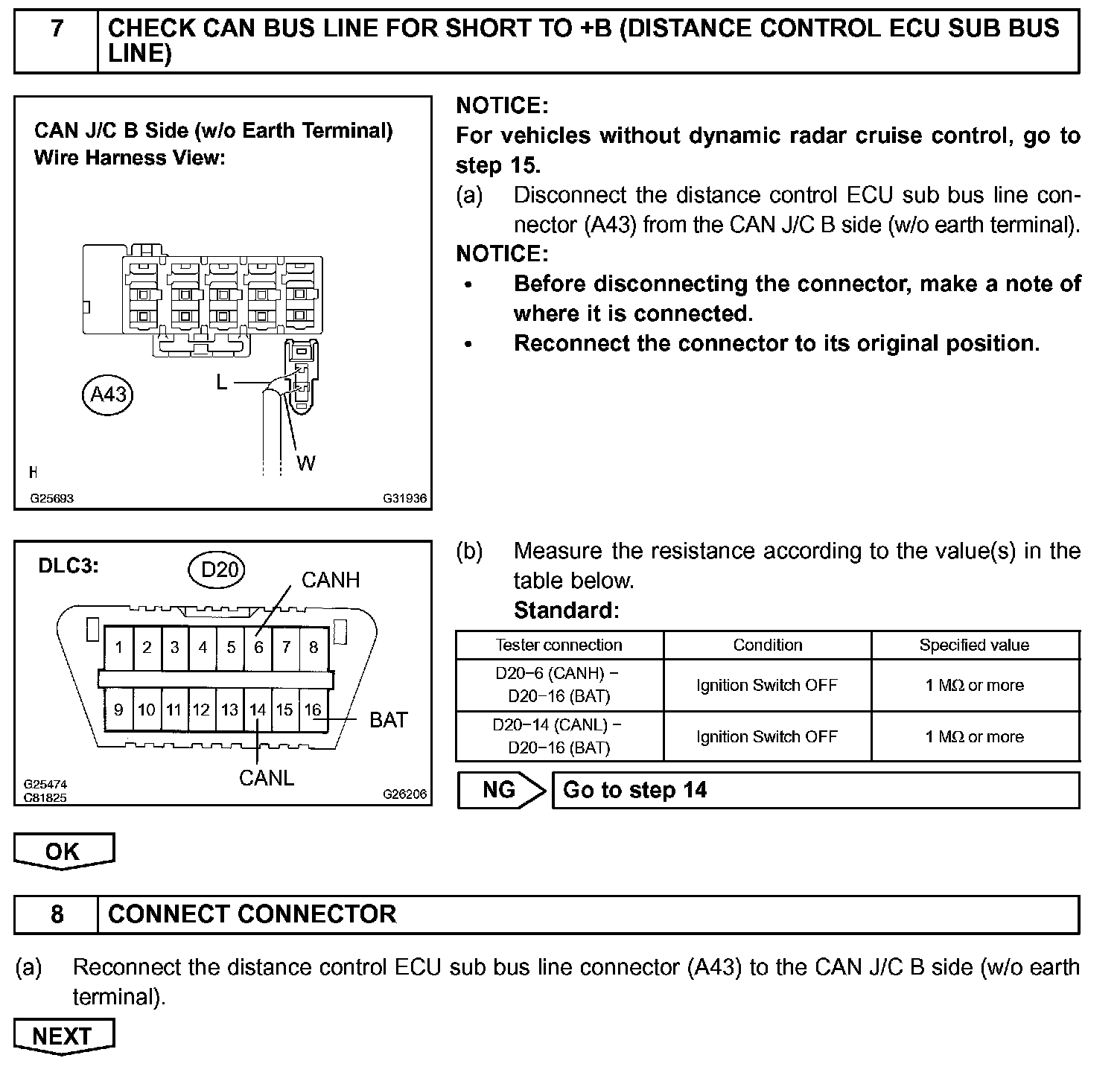 7 CHECK CAN BUS LINE FOR SHORT TO +B (DISTANCE CONTROL ECU SUB BUS LINE)

CAN J/C B Side (w/o Earth Terminal)
Wire Harness View:

A43
L
W
H
G25693
G31936

NOTICE:
For vehicles without dynamic radar cruise control, go to step 15.

(a) Disconnect the distance control ECU sub bus line connector (A43) from the CAN J/C B side (w/o earth terminal).

NOTICE:
• Before disconnecting the connector, make a note of where it is connected.
• Reconnect the connector to its original position.

DLC3:
D20
CANH
1 2 3 4 5 6 7 8
9 10 11 12 13 14 15 16
BAT
CANL
G25474
C81825
G26206

(b) Measure the resistance according to the value(s) in the table below.

Standard:

| Tester connection | Condition | Specified value |
|---|---|---|
| D20−6 (CANH) − D20−16 (BAT) | Ignition Switch OFF | 1 MΩ or more |
| D20−14 (CANL) − D20−16 (BAT) | Ignition Switch OFF | 1 MΩ or more |

NG Go to step 14

OK

8 CONNECT CONNECTOR

(a) Reconnect the distance control ECU sub bus line connector (A43) to the CAN J/C B side (w/o earth terminal).

NEXT